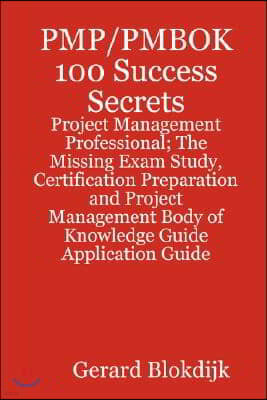 PMP/PMBOK 100 Success Secrets

Project Management Professional; The Missing Exam Study, Certification Preparation and Project Management Body of Knowledge Guide Application Guide

Gerard Blokdijk